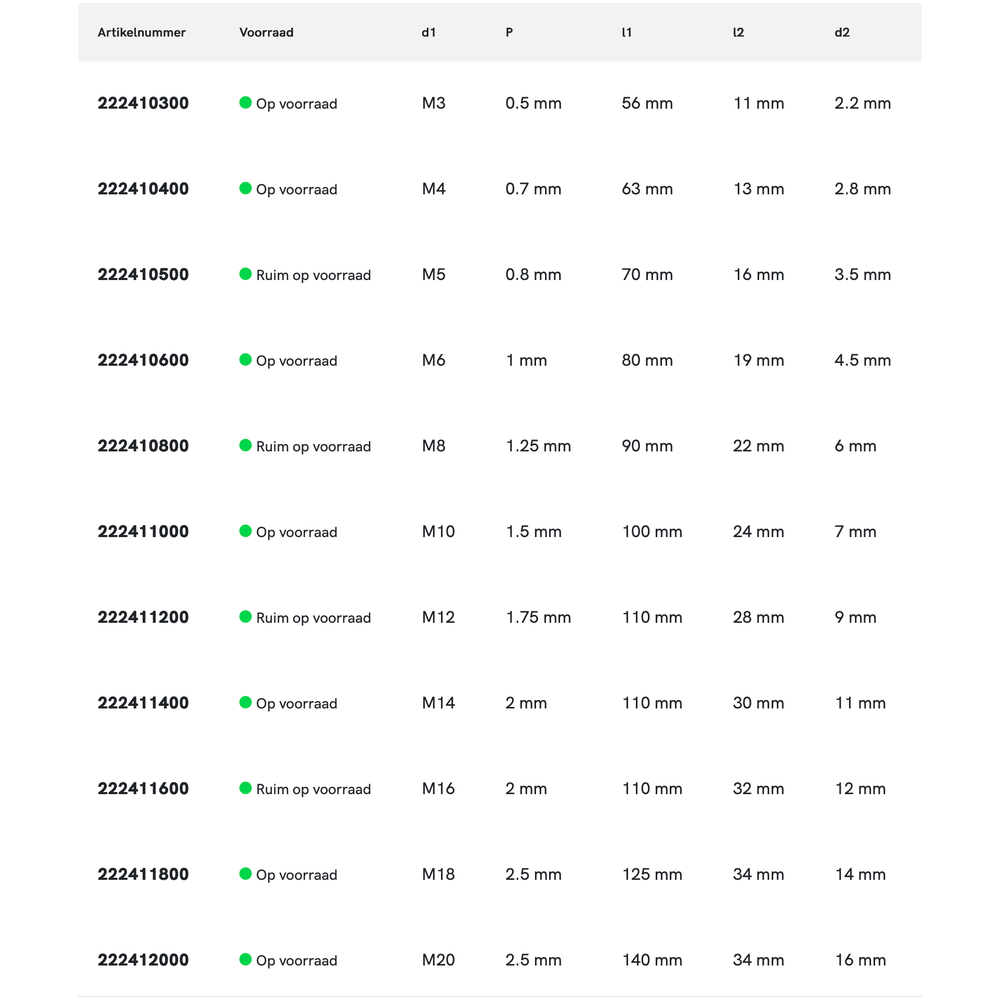 | Artikelnummer | Voorraad | d1 | P | l1 | l2 | d2 |
|---|---|---|---|---|---|---|
| 222410300 | Op voorraad | M3 | 0.5 mm | 56 mm | 11 mm | 2.2 mm |
| 222410400 | Op voorraad | M4 | 0.7 mm | 63 mm | 13 mm | 2.8 mm |
| 222410500 | Ruim op voorraad | M5 | 0.8 mm | 70 mm | 16 mm | 3.5 mm |
| 222410600 | Op voorraad | M6 | 1 mm | 80 mm | 19 mm | 4.5 mm |
| 222410800 | Ruim op voorraad | M8 | 1.25 mm | 90 mm | 22 mm | 6 mm |
| 222411000 | Op voorraad | M10 | 1.5 mm | 100 mm | 24 mm | 7 mm |
| 222411200 | Ruim op voorraad | M12 | 1.75 mm | 110 mm | 28 mm | 9 mm |
| 222411400 | Op voorraad | M14 | 2 mm | 110 mm | 30 mm | 11 mm |
| 222411600 | Ruim op voorraad | M16 | 2 mm | 110 mm | 32 mm | 12 mm |
| 222411800 | Op voorraad | M18 | 2.5 mm | 125 mm | 34 mm | 14 mm |
| 222412000 | Op voorraad | M20 | 2.5 mm | 140 mm | 34 mm | 16 mm |